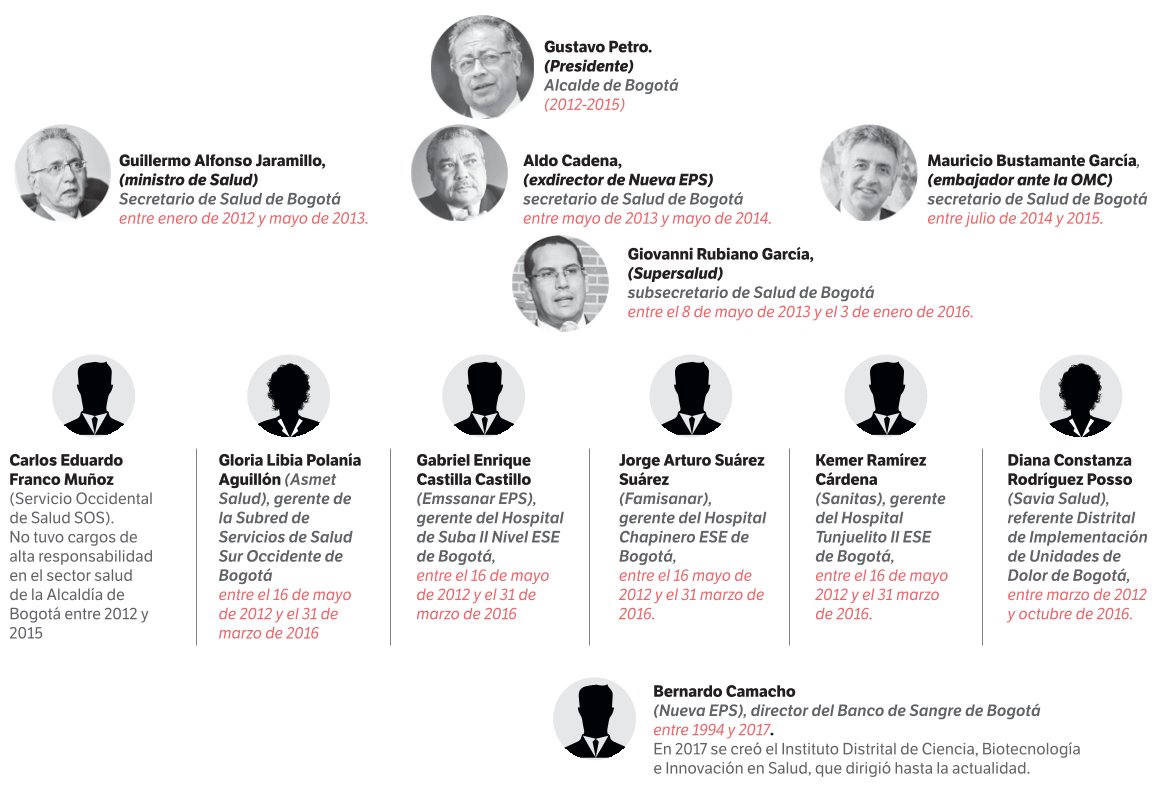 Gustavo Petro.
(Presidente)
Alcalde de Bogotá
(2012-2015)

Guillermo Alfonso Jaramillo,
(ministro de Salud)
Secretario de Salud de Bogotá
entre enero de 2012 y mayo de 2013.

Aldo Cadena,
(exdirector de Nueva EPS)
secretario de Salud de Bogotá
entre mayo de 2013 y mayo de 2014.

Mauricio Bustamante García,
(embajador ante la OMC)
secretario de Salud de Bogotá
entre julio de 2014 y 2015.

Giovanni Rubiano García,
(Supersalud)
subsecretario de Salud de Bogotá
entre el 8 de mayo de 2013 y el 3 de enero de 2016.

Carlos Eduardo Franco Muñoz (Servicio Occidental de Salud SOS). No tuvo cargos de alta responsabilidad en el sector salud de la Alcaldía de Bogotá entre 2012 y 2015

Gloria Libia Polanía Aguillón (Asmet Salud), gerente de la Subred de Servicios de Salud Sur Occidente de Bogotá entre el 16 de mayo de 2012 y el 31 de marzo de 2016

Gabriel Enrique Castilla Castillo (Emssanar EPS), gerente del Hospital de Suba II Nivel ESE de Bogotá, entre el 16 de mayo de 2012 y el 31 de marzo de 2016

Jorge Arturo Suárez Suárez (Famisanar), gerente del Hospital Chapinero ESE de Bogotá, entre el 16 mayo de 2012 y el 31 marzo de 2016.

Kemer Ramírez Cárdena (Sanitas), gerente del Hospital Tunjuelito II ESE de Bogotá, entre el 16 de mayo 2012 y el 31 marzo de 2016.

Diana Constanza Rodríguez Posso (Savia Salud), referente Distrital de Implementación de Unidades de Dolor de Bogotá, entre marzo de 2012 y octubre de 2016.

Bernardo Camacho
(Nueva EPS), director del Banco de Sangre de Bogotá
entre 1994 y 2017.
En 2017 se creó el Instituto Distrital de Ciencia, Biotecnología e Innovación en Salud, que dirigió hasta la actualidad.